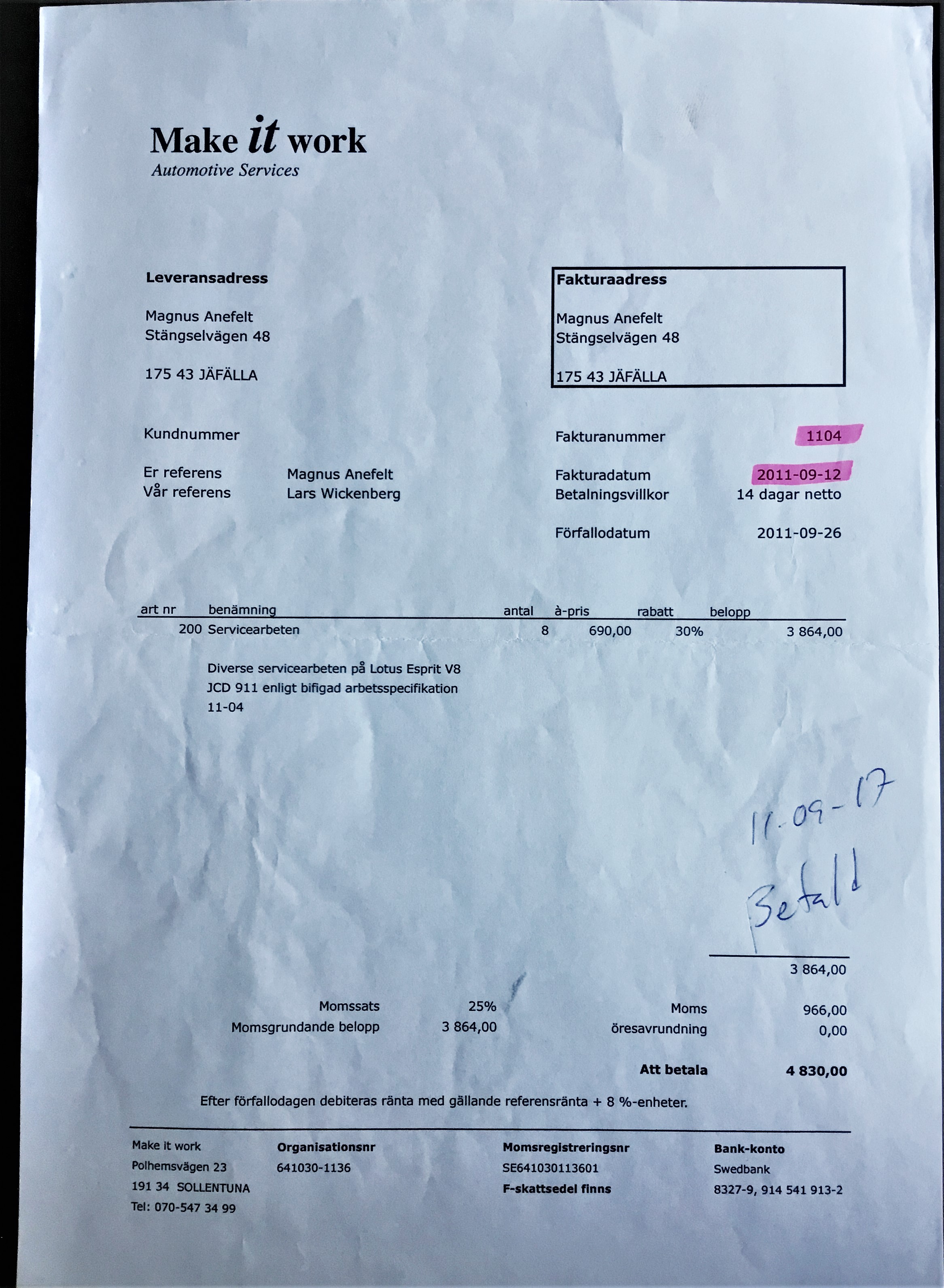 Make it work
Automotive Services

Leveransadress

Magnus Anefelt
Stängselvägen 48

175 43 JÄFÄLLA

Fakturaadress

Magnus Anefelt
Stängselvägen 48

175 43 JÄFÄLLA

Kundnummer

Er referens Magnus Anefelt
Vår referens Lars Wickenberg

Fakturanummer 1104

Fakturadatum 2011-09-12
Betalningsvillkor 14 dagar netto

Förfallodatum 2011-09-26

| art nr | benämning | antal | à-pris | rabatt | belopp |
|---|---|---|---|---|---|
| 200 | Servicearbeten | 8 | 690,00 | 30% | 3 864,00 |

Diverse servicearbeten på Lotus Esprit V8
JCD 911 enligt bifigad arbetsspecifikation
11-04

11-09-17
Betald

3 864,00

Momssats 25%
Momsgrundande belopp 3 864,00

Moms 966,00
öresavrundning 0,00

Att betala 4 830,00

Efter förfallodagen debiteras ränta med gällande referensränta + 8 %-enheter.

Make it work
Polhemsvägen 23
191 34 SOLLENTUNA
Tel: 070-547 34 99

Organisationsnr
641030-1136

Momsregistreringsnr
SE641030113601
F-skattsedel finns

Bank-konto
Swedbank
8327-9, 914 541 913-2